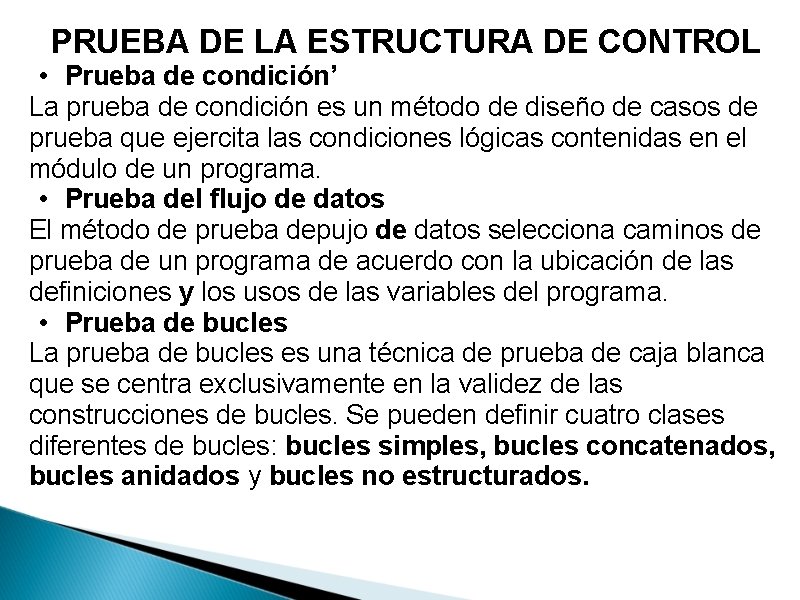 PRUEBA DE LA ESTRUCTURA DE CONTROL

• Prueba de condición'

La prueba de condición es un método de diseño de casos de prueba que ejercita las condiciones lógicas contenidas en el módulo de un programa.

• Prueba del flujo de datos

El método de prueba depujo de datos selecciona caminos de prueba de un programa de acuerdo con la ubicación de las definiciones y los usos de las variables del programa.

• Prueba de bucles

La prueba de bucles es una técnica de prueba de caja blanca que se centra exclusivamente en la validez de las construcciones de bucles. Se pueden definir cuatro clases diferentes de bucles: bucles simples, bucles concatenados, bucles anidados y bucles no estructurados.